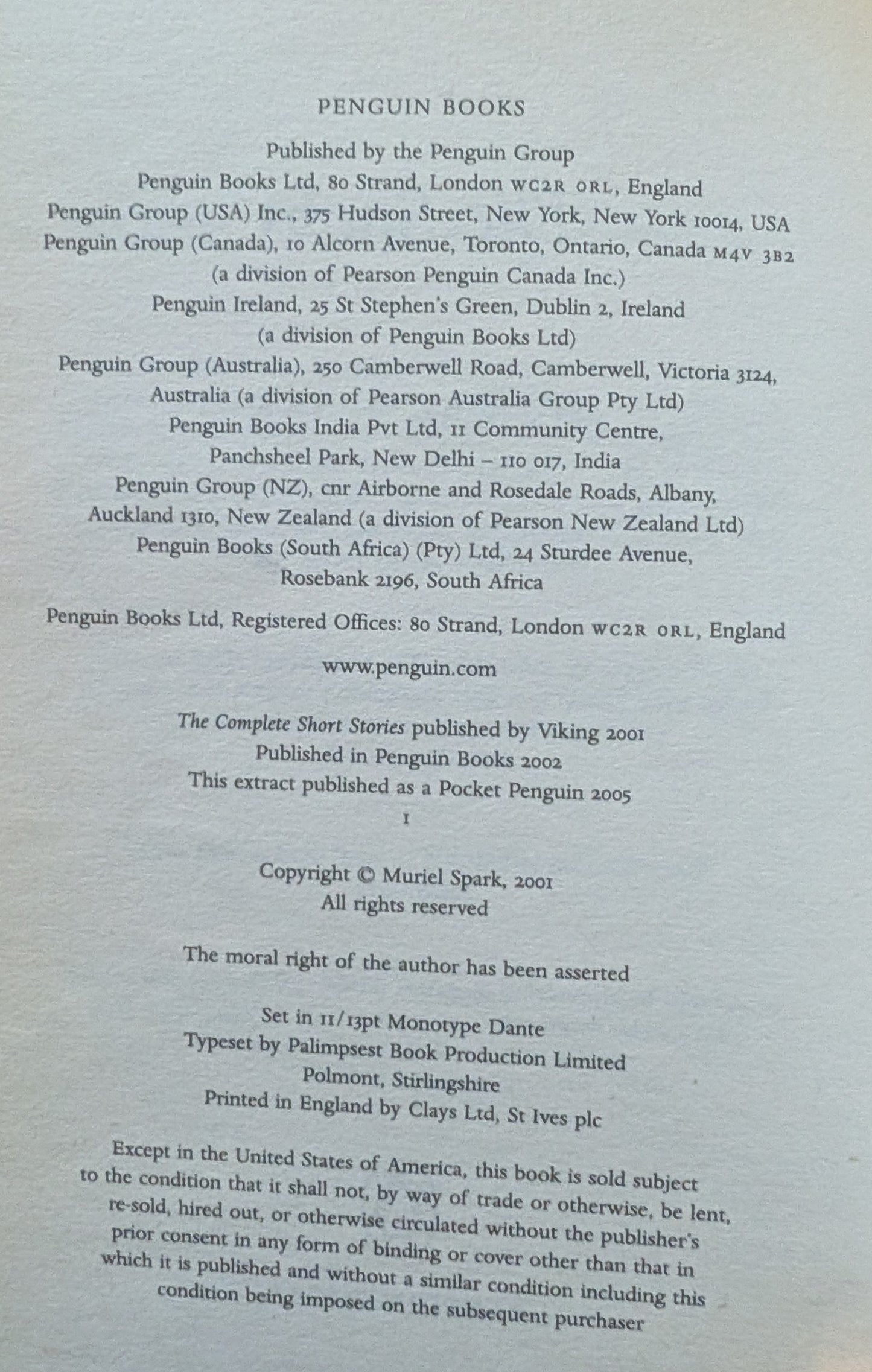 PENGUIN BOOKS

Published by the Penguin Group
Penguin Books Ltd, 80 Strand, London WC2R 0RL, England
Penguin Group (USA) Inc., 375 Hudson Street, New York, New York 10014, USA
Penguin Group (Canada), 10 Alcorn Avenue, Toronto, Ontario, Canada M4V 3B2
(a division of Pearson Penguin Canada Inc.)
Penguin Ireland, 25 St Stephen's Green, Dublin 2, Ireland
(a division of Penguin Books Ltd)
Penguin Group (Australia), 250 Camberwell Road, Camberwell, Victoria 3124, Australia (a division of Pearson Australia Group Pty Ltd)
Penguin Books India Pvt Ltd, 11 Community Centre, Panchsheel Park, New Delhi – 110 017, India
Penguin Group (NZ), cnr Airborne and Rosedale Roads, Albany, Auckland 1310, New Zealand (a division of Pearson New Zealand Ltd)
Penguin Books (South Africa) (Pty) Ltd, 24 Sturdee Avenue, Rosebank 2196, South Africa

Penguin Books Ltd, Registered Offices: 80 Strand, London WC2R 0RL, England

www.penguin.com

The Complete Short Stories published by Viking 2001
Published in Penguin Books 2002
This extract published as a Pocket Penguin 2005
1

Copyright © Muriel Spark, 2001
All rights reserved

The moral right of the author has been asserted

Set in 11/13pt Monotype Dante
Typeset by Palimpsest Book Production Limited
Polmont, Stirlingshire
Printed in England by Clays Ltd, St Ives plc

Except in the United States of America, this book is sold subject to the condition that it shall not, by way of trade or otherwise, be lent, re-sold, hired out, or otherwise circulated without the publisher's prior consent in any form of binding or cover other than that in which it is published and without a similar condition including this condition being imposed on the subsequent purchaser